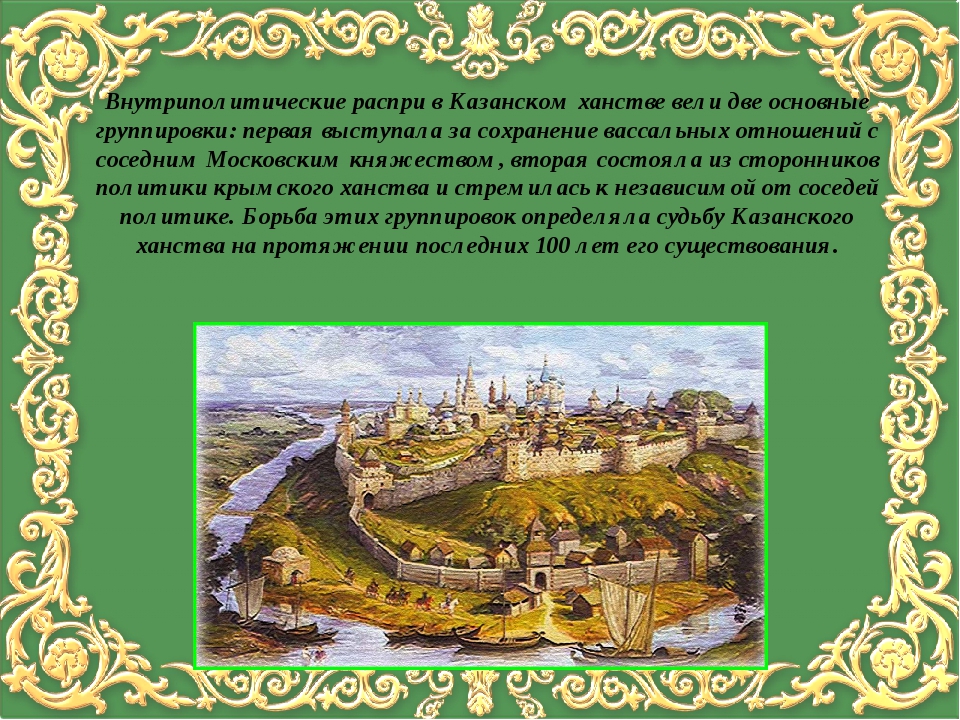 Внутриполитические распри в Казанском ханстве вели две основные группировки: первая выступала за сохранение вассальных отношений с соседним Московским княжеством, вторая состояла из сторонников политики крымского ханства и стремилась к независимой от соседей политике. Борьба этих группировок определяла судьбу Казанского ханства на протяжении последних 100 лет его существования.